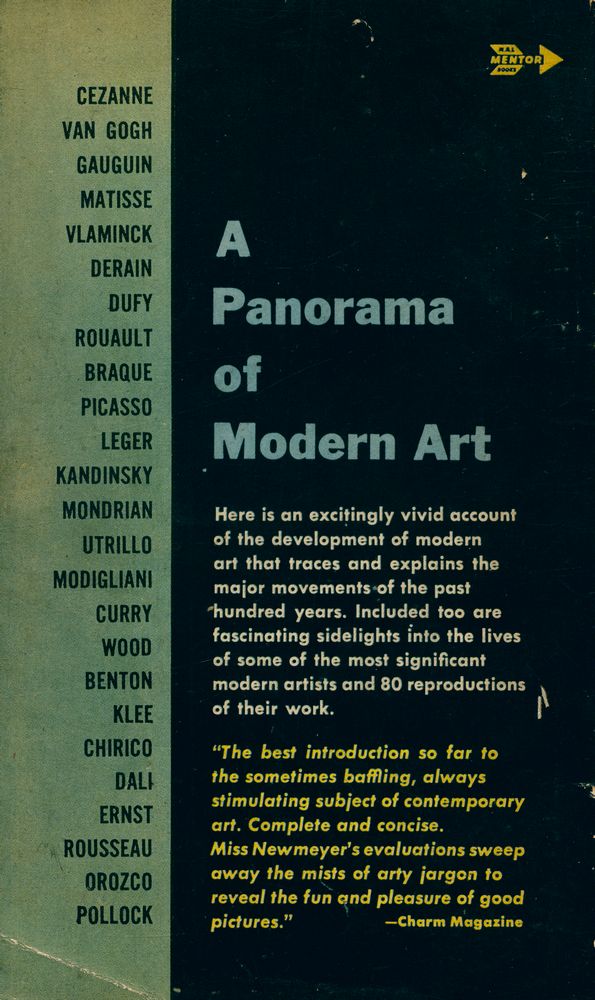 CEZANNE
VAN GOGH
GAUGUIN
MATISSE
VLAMINCK
DERAIN
DUFY
ROUAULT
BRAQUE
PICASSO
LEGER
KANDINSKY
MONDRIAN
UTRILLO
MODIGLIANI
CURRY
WOOD
BENTON
KLEE
CHIRICO
DALI
ERNST
ROUSSEAU
OROZCO
POLLOCK

NAL MENTOR BOOKS

A Panorama of Modern Art

Here is an excitingly vivid account of the development of modern art that traces and explains the major movements of the past hundred years. Included too are fascinating sidelights into the lives of some of the most significant modern artists and 80 reproductions of their work.

"The best introduction so far to the sometimes baffling, always stimulating subject of contemporary art. Complete and concise. Miss Newmeyer's evaluations sweep away the mists of arty jargon to reveal the fun and pleasure of good pictures." —Charm Magazine